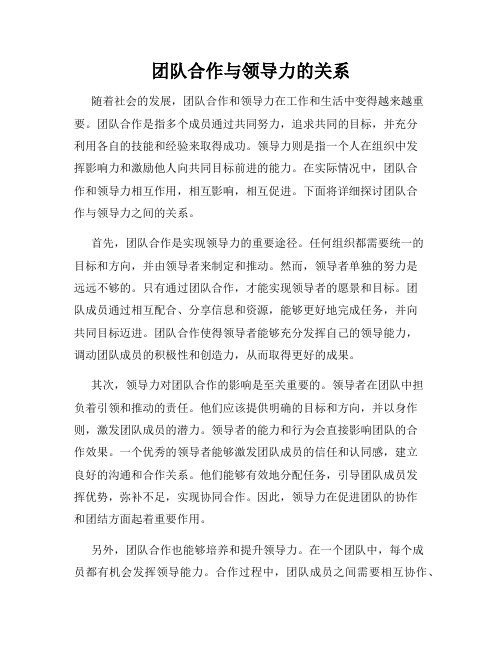 团队合作与领导力的关系

随着社会的发展，团队合作和领导力在工作和生活中变得越来越重要。团队合作是指多个成员通过共同努力，追求共同的目标，并充分利用各自的技能和经验来取得成功。领导力则是指一个人在组织中发挥影响力和激励他人向共同目标前进的能力。在实际情况中，团队合作和领导力相互作用，相互影响，相互促进。下面将详细探讨团队合作与领导力之间的关系。

首先，团队合作是实现领导力的重要途径。任何组织都需要统一的目标和方向，并由领导者来制定和推动。然而，领导者单独的努力是远远不够的。只有通过团队合作，才能实现领导者的愿景和目标。团队成员通过相互配合、分享信息和资源，能够更好地完成任务，并向共同目标迈进。团队合作使得领导者能够充分发挥自己的领导能力，调动团队成员的积极性和创造力，从而取得更好的成果。

其次，领导力对团队合作的影响是至关重要的。领导者在团队中担负着引领和推动的责任。他们应该提供明确的目标和方向，并以身作则，激发团队成员的潜力。领导者的能力和行为会直接影响团队的合作效果。一个优秀的领导者能够激发团队成员的信任和认同感，建立良好的沟通和合作关系。他们能够有效地分配任务，引导团队成员发挥优势，弥补不足，实现协同合作。因此，领导力在促进团队的协作和团结方面起着重要作用。

另外，团队合作也能够培养和提升领导力。在一个团队中，每个成员都有机会发挥领导能力。合作过程中，团队成员之间需要相互协作、